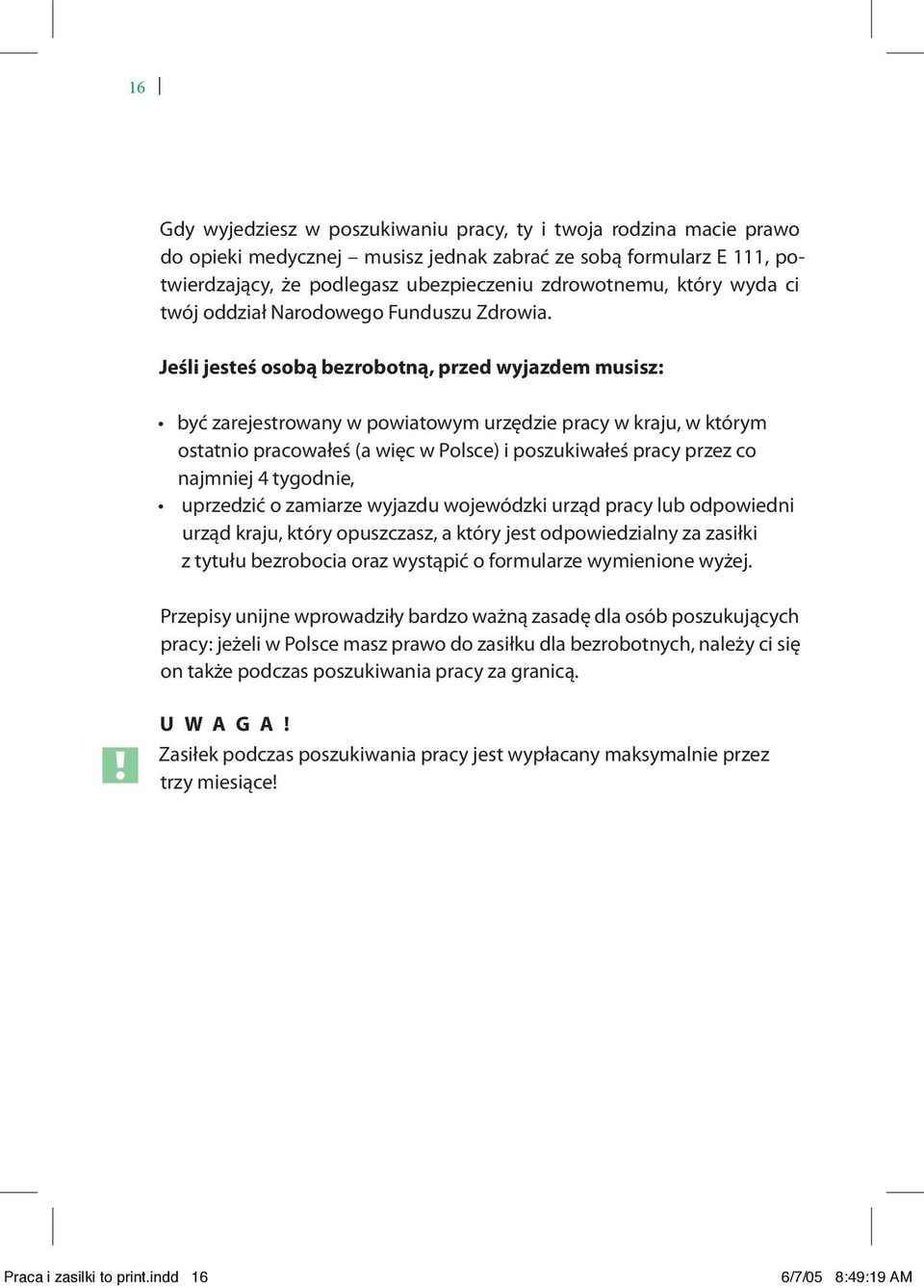 16

Gdy wyjedziesz w poszukiwaniu pracy, ty i twoja rodzina macie prawo do opieki medycznej – musisz jednak zabrać ze sobą formularz E 111, potwierdzający, że podlegasz ubezpieczeniu zdrowotnemu, który wyda ci twój oddział Narodowego Funduszu Zdrowia.

Jeśli jesteś osobą bezrobotną, przed wyjazdem musisz:

• być zarejestrowany w powiatowym urzędzie pracy w kraju, w którym ostatnio pracowałeś (a więc w Polsce) i poszukiwałeś pracy przez co najmniej 4 tygodnie,
• uprzedzić o zamiarze wyjazdu wojewódzki urząd pracy lub odpowiedni urząd kraju, który opuszczasz, a który jest odpowiedzialny za zasiłki z tytułu bezrobocia oraz wystąpić o formularze wymienione wyżej.

Przepisy unijne wprowadziły bardzo ważną zasadę dla osób poszukujących pracy: jeżeli w Polsce masz prawo do zasiłku dla bezrobotnych, należy ci się on także podczas poszukiwania pracy za granicą.

!

U W A G A !
Zasiłek podczas poszukiwania pracy jest wypłacany maksymalnie przez trzy miesiące!

Praca i zasilki to print.indd 16 6/7/05 8:49:19 AM